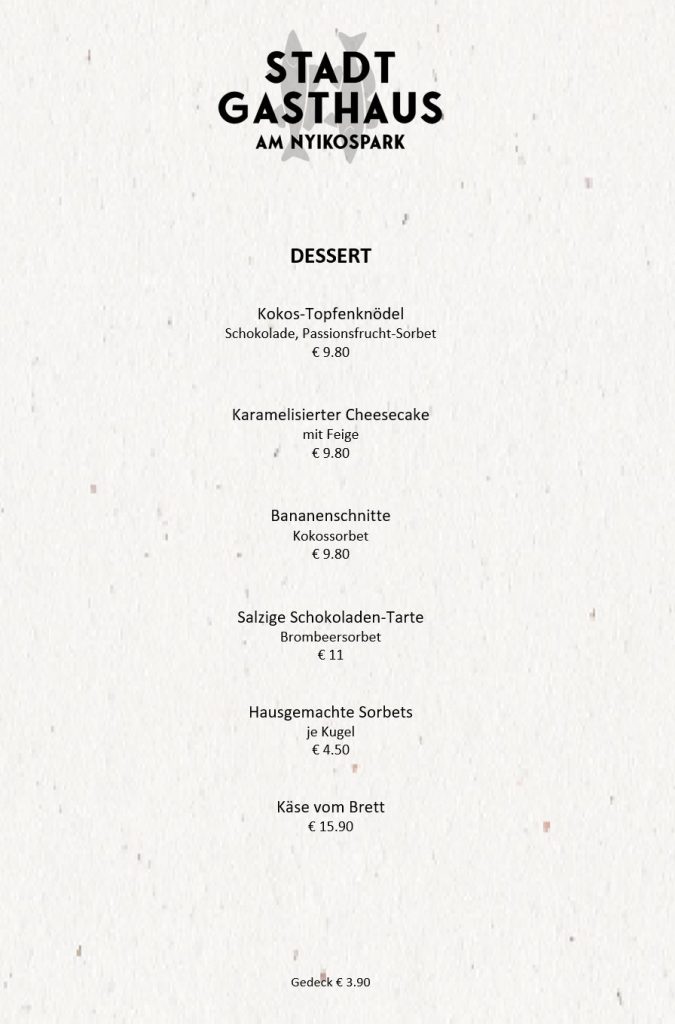 STADT
GASTHAUS
AM NYIKOSPARK

DESSERT

Kokos-Topfenknödel
Schokolade, Passionsfrucht-Sorbet
€ 9.80

Karamelisierter Cheesecake
mit Feige
€ 9.80

Bananenschnitte
Kokossorbet
€ 9.80

Salzige Schokoladen-Tarte
Brombeersorbet
€ 11

Hausgemachte Sorbets
je Kugel
€ 4.50

Käse vom Brett
€ 15.90

Gedeck € 3.90